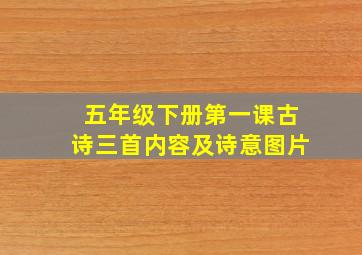 五年级下册第一课古诗三首内容及诗意图片